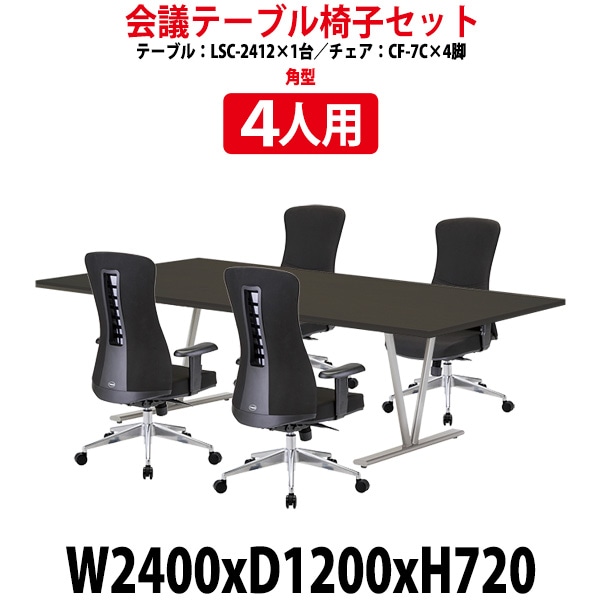 会議テーブル椅子セット
テーブル：LSC-2412×1台／チェア：CF-7C×4脚
角型
4人用
W2400xD1200xH720